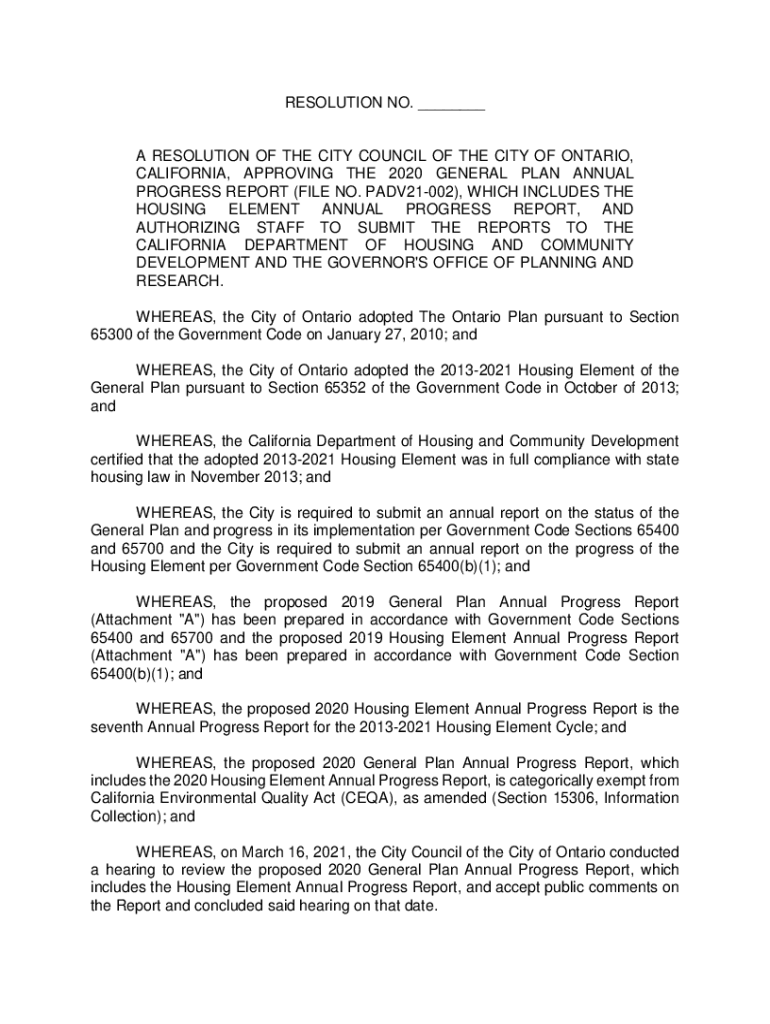 RESOLUTION NO. ________

A RESOLUTION OF THE CITY COUNCIL OF THE CITY OF ONTARIO, CALIFORNIA, APPROVING THE 2020 GENERAL PLAN ANNUAL PROGRESS REPORT (FILE NO. PADV21-002), WHICH INCLUDES THE HOUSING ELEMENT ANNUAL PROGRESS REPORT, AND AUTHORIZING STAFF TO SUBMIT THE REPORTS TO THE CALIFORNIA DEPARTMENT OF HOUSING AND COMMUNITY DEVELOPMENT AND THE GOVERNOR'S OFFICE OF PLANNING AND RESEARCH.

WHEREAS, the City of Ontario adopted The Ontario Plan pursuant to Section 65300 of the Government Code on January 27, 2010; and

WHEREAS, the City of Ontario adopted the 2013-2021 Housing Element of the General Plan pursuant to Section 65352 of the Government Code in October of 2013; and

WHEREAS, the California Department of Housing and Community Development certified that the adopted 2013-2021 Housing Element was in full compliance with state housing law in November 2013; and

WHEREAS, the City is required to submit an annual report on the status of the General Plan and progress in its implementation per Government Code Sections 65400 and 65700 and the City is required to submit an annual report on the progress of the Housing Element per Government Code Section 65400(b)(1); and

WHEREAS, the proposed 2019 General Plan Annual Progress Report (Attachment "A") has been prepared in accordance with Government Code Sections 65400 and 65700 and the proposed 2019 Housing Element Annual Progress Report (Attachment "A") has been prepared in accordance with Government Code Section 65400(b)(1); and

WHEREAS, the proposed 2020 Housing Element Annual Progress Report is the seventh Annual Progress Report for the 2013-2021 Housing Element Cycle; and

WHEREAS, the proposed 2020 General Plan Annual Progress Report, which includes the 2020 Housing Element Annual Progress Report, is categorically exempt from California Environmental Quality Act (CEQA), as amended (Section 15306, Information Collection); and

WHEREAS, on March 16, 2021, the City Council of the City of Ontario conducted a hearing to review the proposed 2020 General Plan Annual Progress Report, which includes the Housing Element Annual Progress Report, and accept public comments on the Report and concluded said hearing on that date.